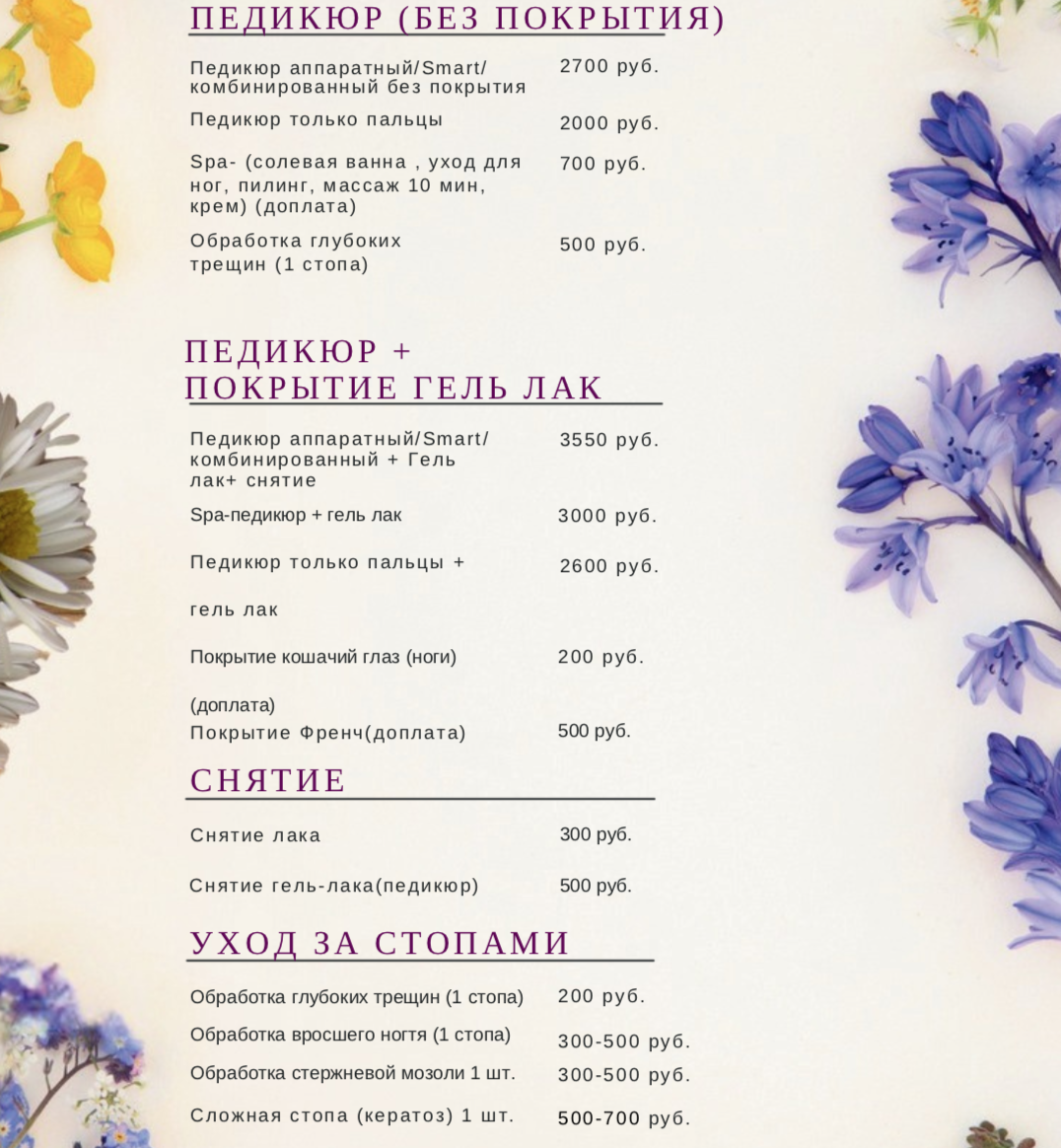 ПЕДИКЮР (БЕЗ ПОКРЫТИЯ)

Педикюр аппаратный/Smart/ комбинированный без покрытия
2700 руб.

Педикюр только пальцы
2000 руб.

Spa- (солевая ванна , уход для ног, пилинг, массаж 10 мин, крем) (доплата)
700 руб.

Обработка глубоких трещин (1 стопа)
500 руб.

ПЕДИКЮР + ПОКРЫТИЕ ГЕЛЬ ЛАК

Педикюр аппаратный/Smart/ комбинированный + Гель лак+ снятие
3550 руб.

Spa-педикюр + гель лак
3000 руб.

Педикюр только пальцы + гель лак
2600 руб.

Покрытие кошачий глаз (ноги) (доплата)
200 руб.

Покрытие Френч(доплата)
500 руб.

СНЯТИЕ

Снятие лака
300 руб.

Снятие гель-лака(педикюр)
500 руб.

УХОД ЗА СТОПАМИ

Обработка глубоких трещин (1 стопа)
200 руб.

Обработка вросшего ногтя (1 стопа)
300-500 руб.

Обработка стержневой мозоли 1 шт.
300-500 руб.

Сложная стопа (кератоз) 1 шт.
500-700 руб.